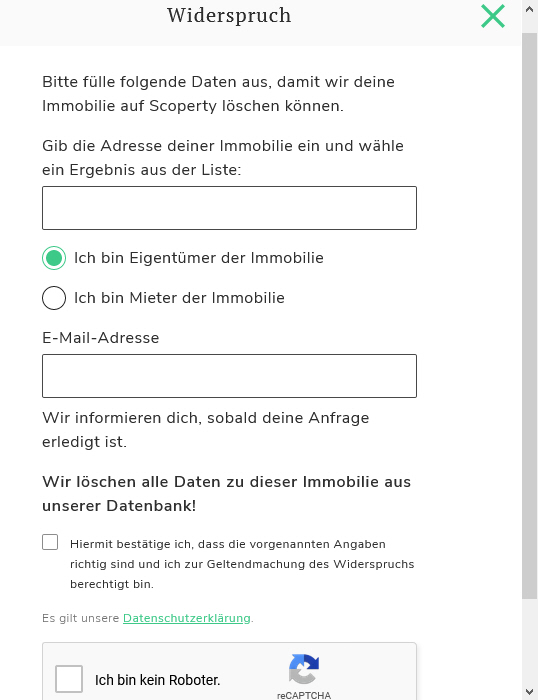 Widerspruch

Bitte fülle folgende Daten aus, damit wir deine Immobilie auf Scoperty löschen können.

Gib die Adresse deiner Immobilie ein und wähle ein Ergebnis aus der Liste:

Ich bin Eigentümer der Immobilie

Ich bin Mieter der Immobilie

E-Mail-Adresse

Wir informieren dich, sobald deine Anfrage erledigt ist.

Wir löschen alle Daten zu dieser Immobilie aus unserer Datenbank!

Hiermit bestätige ich, dass die vorgenannten Angaben richtig sind und ich zur Geltendmachung des Widerspruchs berechtigt bin.

Es gilt unsere Datenschutzerklärung.

Ich bin kein Roboter.

reCAPTCHA